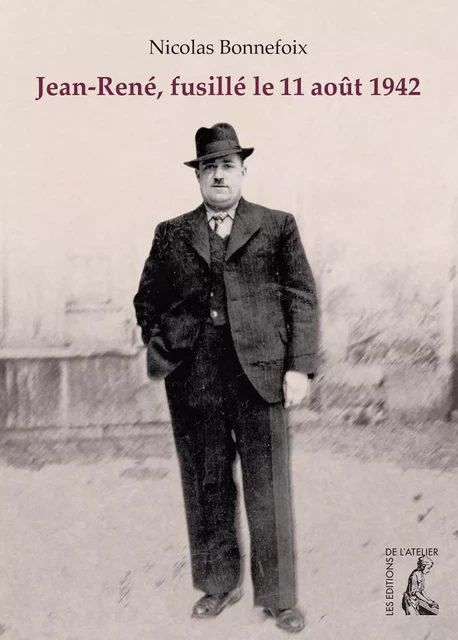 Nicolas Bonnefoix

Jean-René, fusillé le 11 août 1942

LES EDITIONS DE L'ATELIER